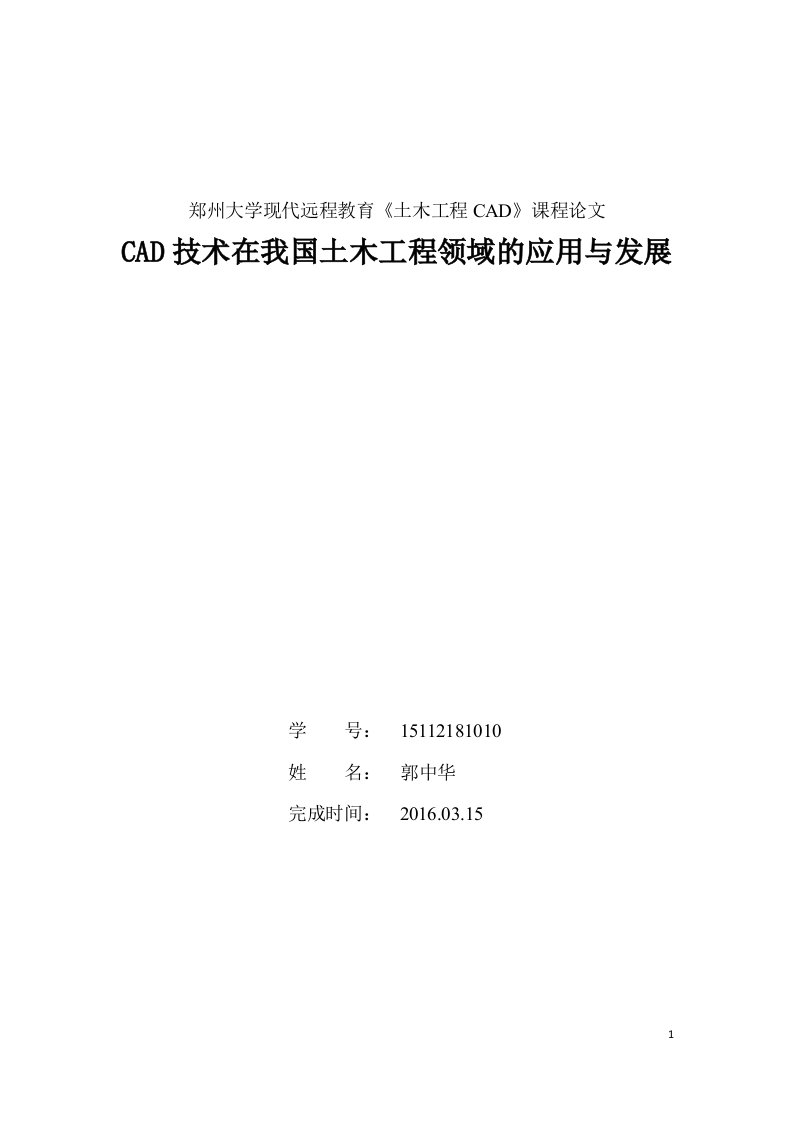 郑州大学现代远程教育《土木工程 CAD》课程论文

CAD 技术在我国土木工程领域的应用与发展

学　　号：　15112181010

姓　　名：　郭中华

完成时间：　2016.03.15

1